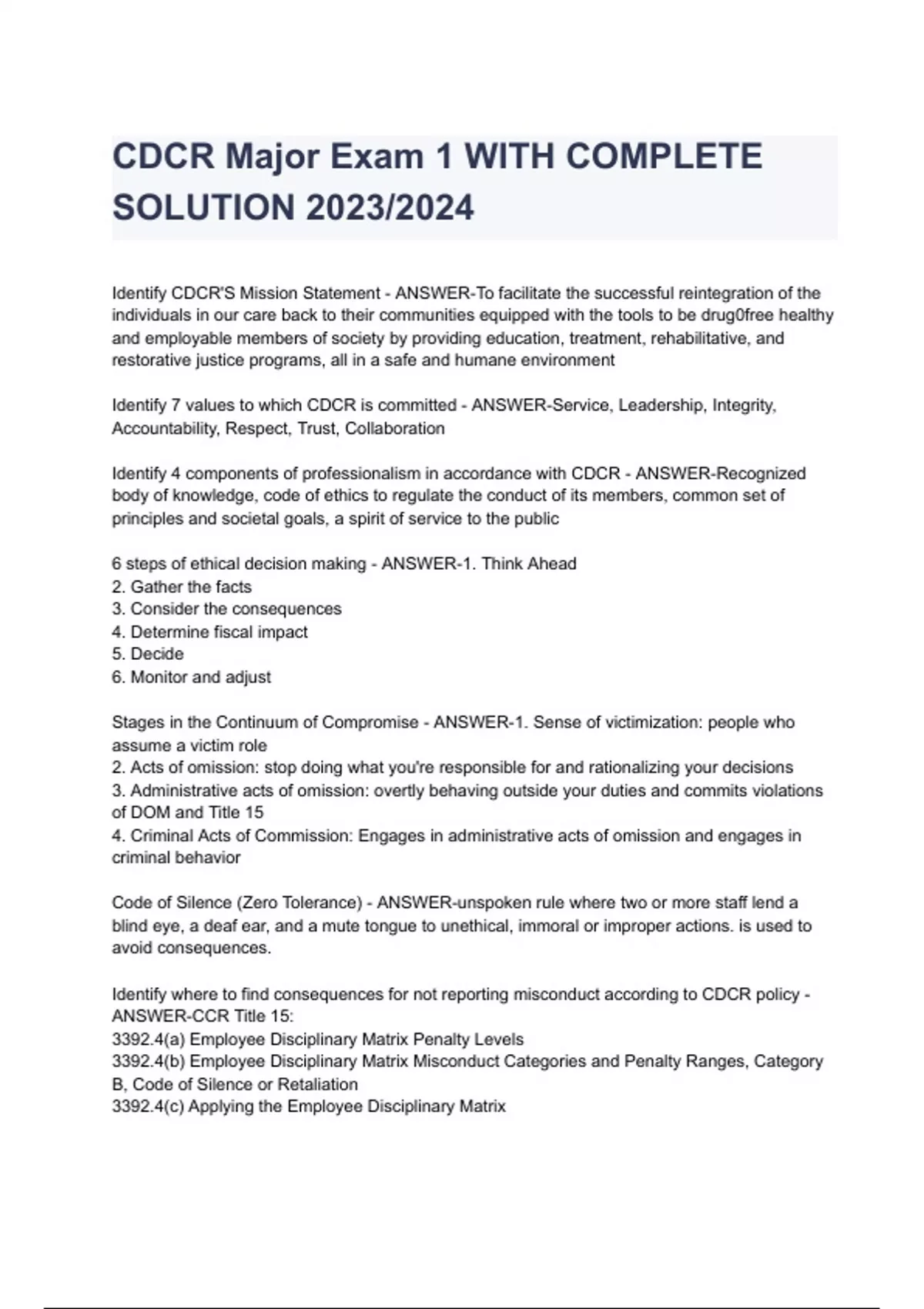 CDCR Major Exam 1 WITH COMPLETE SOLUTION 2023/2024

Identify CDCR'S Mission Statement - ANSWER-To facilitate the successful reintegration of the individuals in our care back to their communities equipped with the tools to be drug0free healthy and employable members of society by providing education, treatment, rehabilitative, and restorative justice programs, all in a safe and humane environment

Identify 7 values to which CDCR is committed - ANSWER-Service, Leadership, Integrity, Accountability, Respect, Trust, Collaboration

Identify 4 components of professionalism in accordance with CDCR - ANSWER-Recognized body of knowledge, code of ethics to regulate the conduct of its members, common set of principles and societal goals, a spirit of service to the public

6 steps of ethical decision making - ANSWER-1. Think Ahead
2. Gather the facts
3. Consider the consequences
4. Determine fiscal impact
5. Decide
6. Monitor and adjust

Stages in the Continuum of Compromise - ANSWER-1. Sense of victimization: people who assume a victim role
2. Acts of omission: stop doing what you're responsible for and rationalizing your decisions
3. Administrative acts of omission: overtly behaving outside your duties and commits violations of DOM and Title 15
4. Criminal Acts of Commission: Engages in administrative acts of omission and engages in criminal behavior

Code of Silence (Zero Tolerance) - ANSWER-unspoken rule where two or more staff lend a blind eye, a deaf ear, and a mute tongue to unethical, immoral or improper actions. is used to avoid consequences.

Identify where to find consequences for not reporting misconduct according to CDCR policy - ANSWER-CCR Title 15:
3392.4(a) Employee Disciplinary Matrix Penalty Levels
3392.4(b) Employee Disciplinary Matrix Misconduct Categories and Penalty Ranges, Category B, Code of Silence or Retaliation
3392.4(c) Applying the Employee Disciplinary Matrix